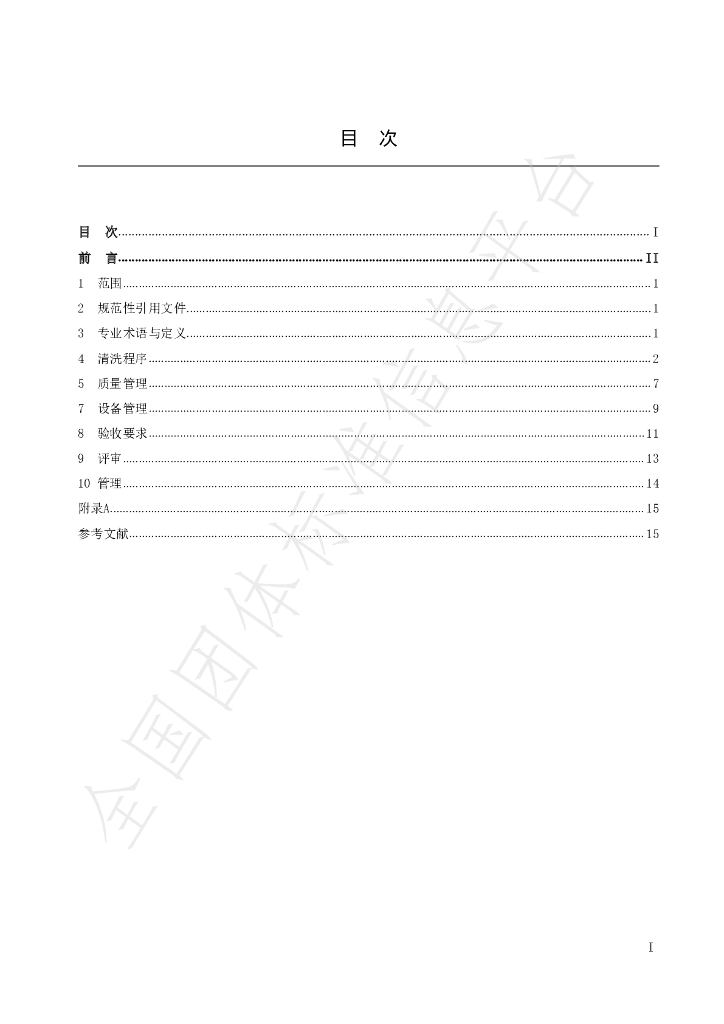 目　次

目　次 I
前　言 II
1　范围 1
2　规范性引用文件 1
3　专业术语与定义 1
4　清洗程序 2
5　质量管理 7
7　设备管理 9
8　验收要求 11
9　评审 13
10　管理 14
附录A 15
参考文献 15

I

全国团体标准信息平台